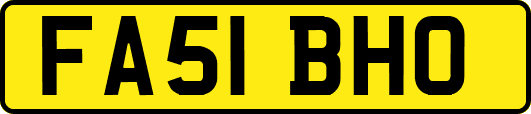 FA51 BHO